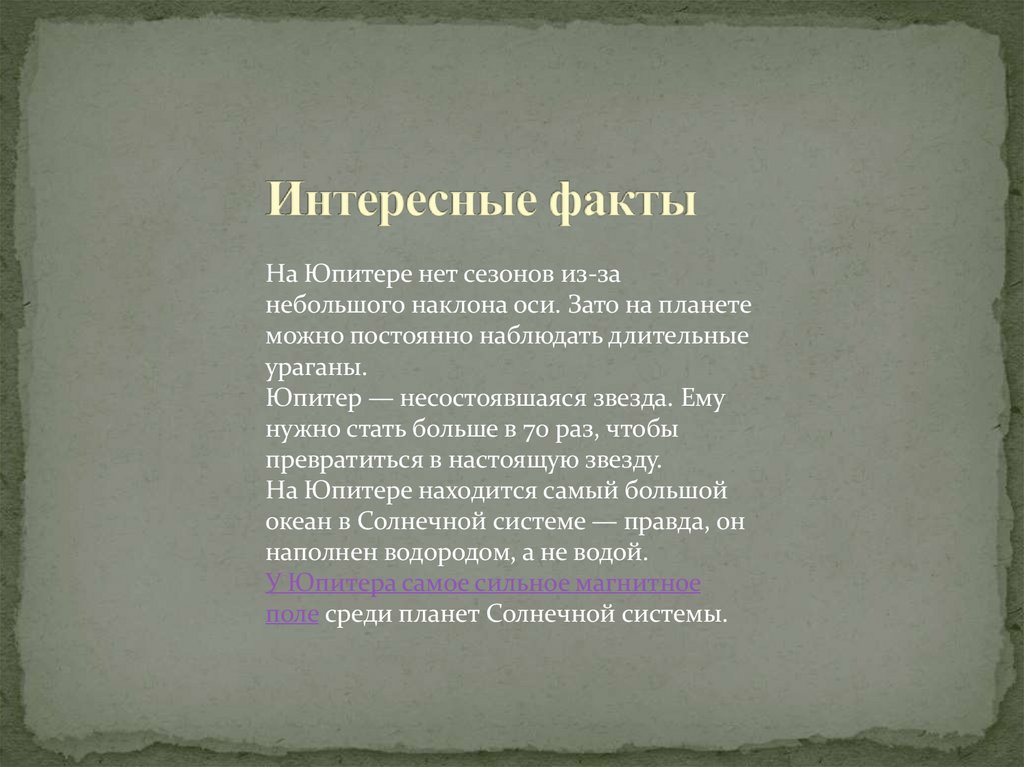 Интересные факты

На Юпитере нет сезонов из-за небольшого наклона оси. Зато на планете можно постоянно наблюдать длительные ураганы.

Юпитер — несостоявшаяся звезда. Ему нужно стать больше в 70 раз, чтобы превратиться в настоящую звезду.

На Юпитере находится самый большой океан в Солнечной системе — правда, он наполнен водородом, а не водой.

У Юпитера самое сильное магнитное поле среди планет Солнечной системы.